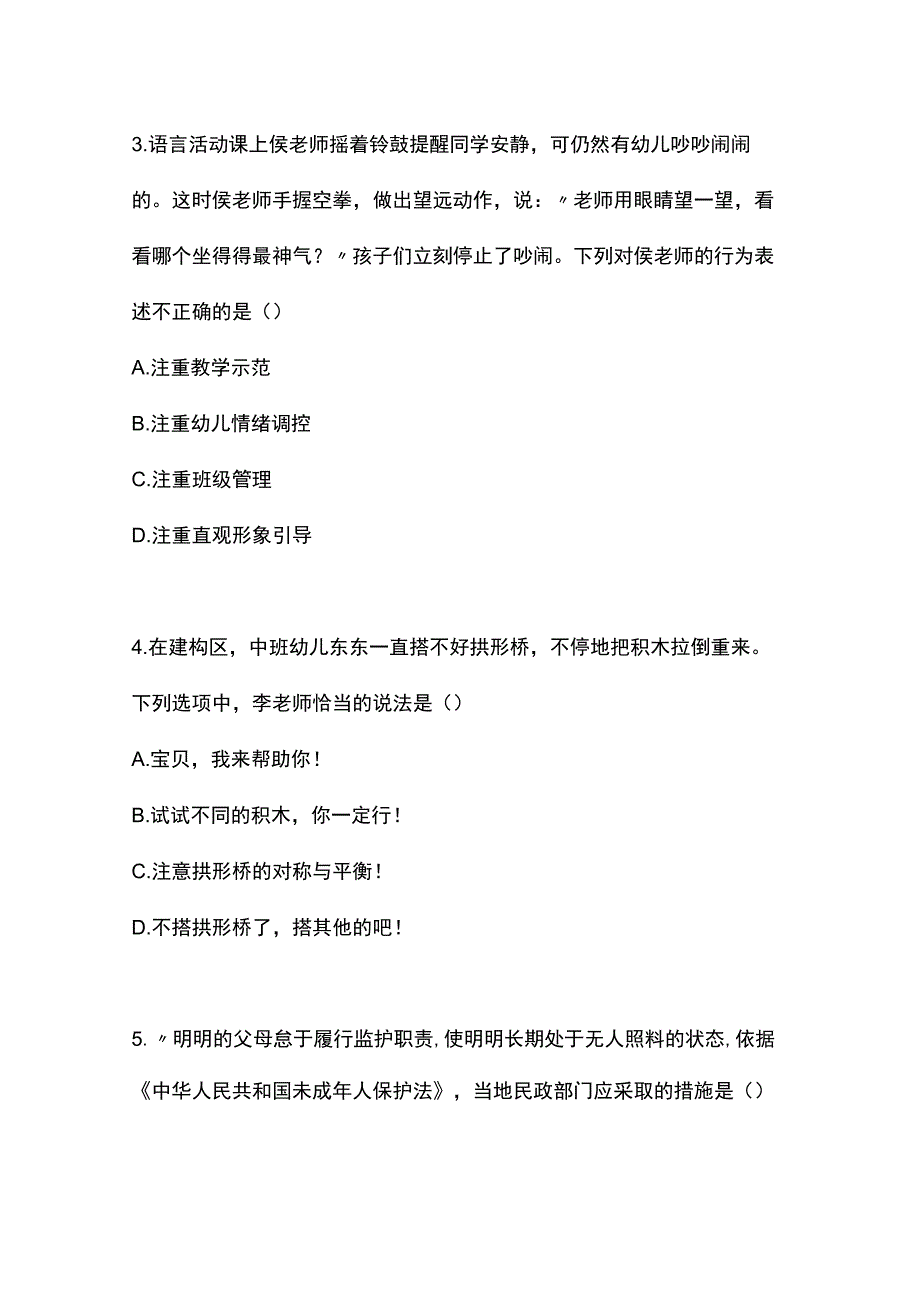 3.语言活动课上侯老师摇着铃鼓提醒同学安静，可仍然有幼儿吵吵闹闹的。这时侯老师手握空拳，做出望远动作，说：〃老师用眼睛望一望，看看哪个坐得得最神气？〃孩子们立刻停止了吵闹。下列对侯老师的行为表述不正确的是（）

A.注重教学示范

B.注重幼儿情绪调控

C.注重班级管理

D.注重直观形象引导

4.在建构区，中班幼儿东东一直搭不好拱形桥，不停地把积木拉倒重来。下列选项中，李老师恰当的说法是（）

A.宝贝，我来帮助你！

B.试试不同的积木，你一定行！

C.注意拱形桥的对称与平衡！

D.不搭拱形桥了，搭其他的吧！

5.〃明明的父母怠于履行监护职责,使明明长期处于无人照料的状态,依据《中华人民共和国未成年人保护法》，当地民政部门应采取的措施是（）